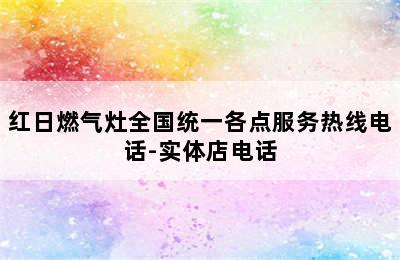 红日燃气灶全国统一各点服务热线电话-实体店电话